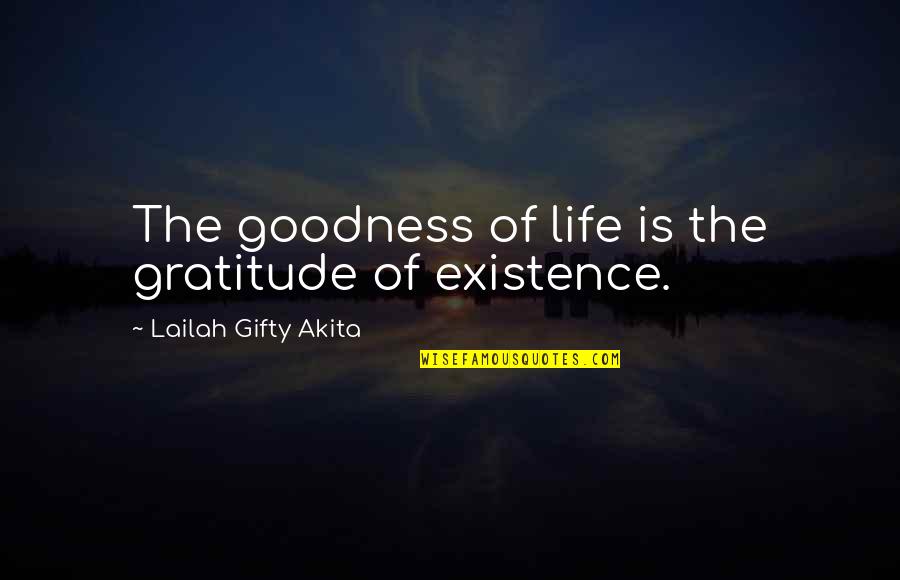 The goodness of life is the gratitude of existence.

~ Lailah Gifty Akita

WISEFAMOUSQUOTES.COM